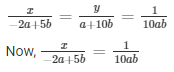 $\frac{x}{-2a+5b} = \frac{y}{a+10b} = \frac{1}{10ab}$

Now, $\frac{x}{-2a+5b} = \frac{1}{10ab}$